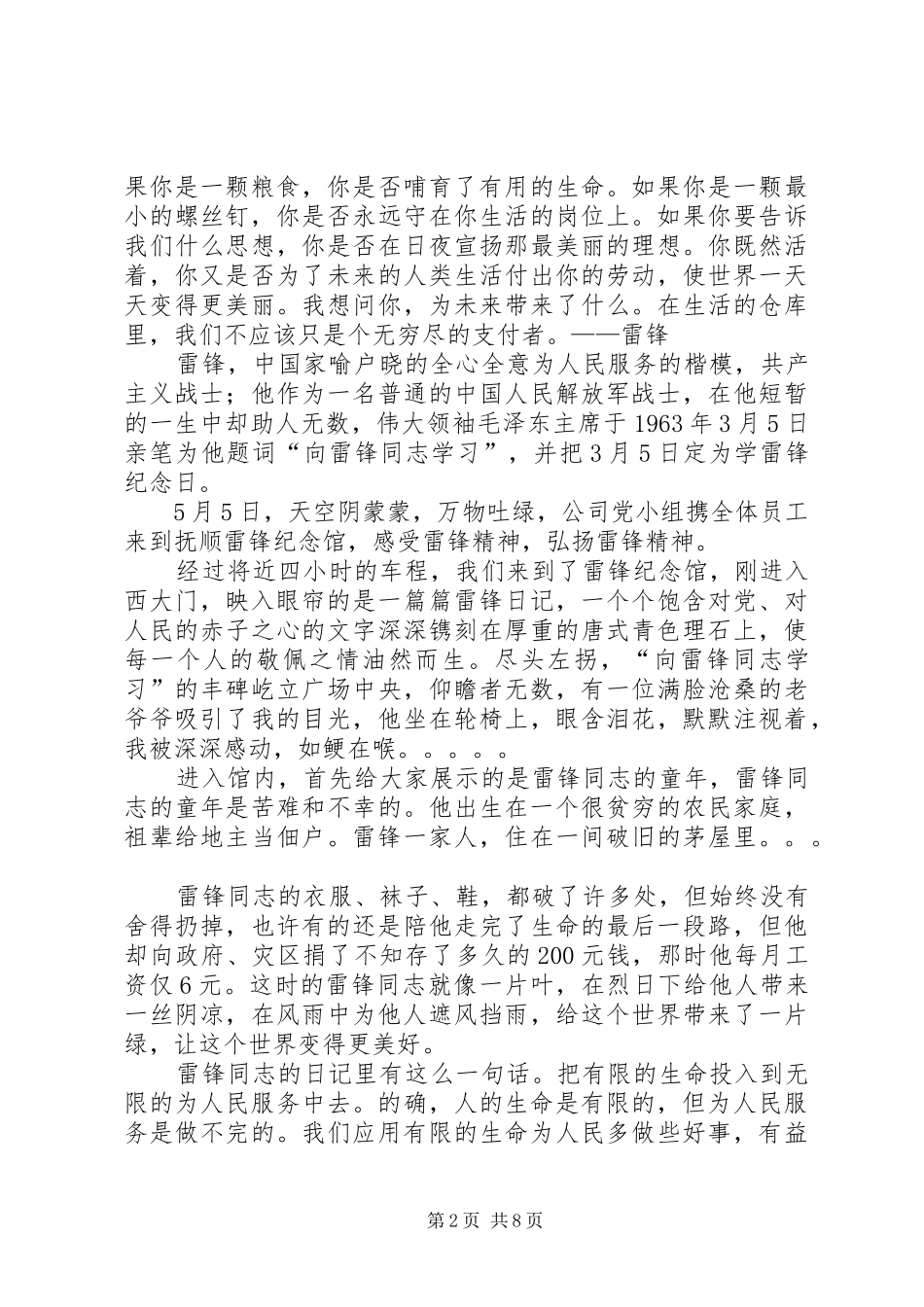 果你是一颗粮食，你是否哺育了有用的生命。如果你是一颗最小的螺丝钉，你是否永远守在你生活的岗位上。如果你要告诉我们什么思想，你是否在日夜宣扬那最美丽的理想。你既然活着，你又是否为了未来的人类生活付出你的劳动，使世界一天天变得更美丽。我想问你，为未来带来了什么。在生活的仓库里，我们不应该只是个无穷尽的支付者。——雷锋

雷锋，中国家喻户晓的全心全意为人民服务的楷模，共产主义战士；他作为一名普通的中国人民解放军战士，在他短暂的一生中却助人无数，伟大领袖毛泽东主席于1963年3月5日亲笔为他题词“向雷锋同志学习”，并把3月5日定为学雷锋纪念日。

5月5日，天空阴蒙蒙，万物吐绿，公司党小组携全体员工来到抚顺雷锋纪念馆，感受雷锋精神，弘扬雷锋精神。

经过将近四小时的车程，我们来到了雷锋纪念馆，刚进入西大门，映入眼帘的是一篇篇雷锋日记，一个个饱含对党、对人民的赤子之心的文字深深镌刻在厚重的唐式青色理石上，使每一个人的敬佩之情油然而生。尽头左拐，“向雷锋同志学习”的丰碑屹立广场中央，仰瞻者无数，有一位满脸沧桑的老爷爷吸引了我的目光，他坐在轮椅上，眼含泪花，默默注视着，我被深深感动，如鲠在喉。。。。。

进入馆内，首先给大家展示的是雷锋同志的童年，雷锋同志的童年是苦难和不幸的。他出生在一个很贫穷的农民家庭，祖辈给地主当佃户。雷锋一家人，住在一间破旧的茅屋里。。。

雷锋同志的衣服、袜子、鞋，都破了许多处，但始终没有舍得扔掉，也许有的还是陪他走完了生命的最后一段路，但他却向政府、灾区捐了不知存了多久的200元钱，那时他每月工资仅6元。这时的雷锋同志就像一片叶，在烈日下给他人带来一丝阴凉，在风雨中为他人遮风挡雨，给这个世界带来了一片绿，让这个世界变得更美好。

雷锋同志的日记里有这么一句话。把有限的生命投入到无限的为人民服务中去。的确，人的生命是有限的，但为人民服务是做不完的。我们应用有限的生命为人民多做些好事，有益

第2页 共8页